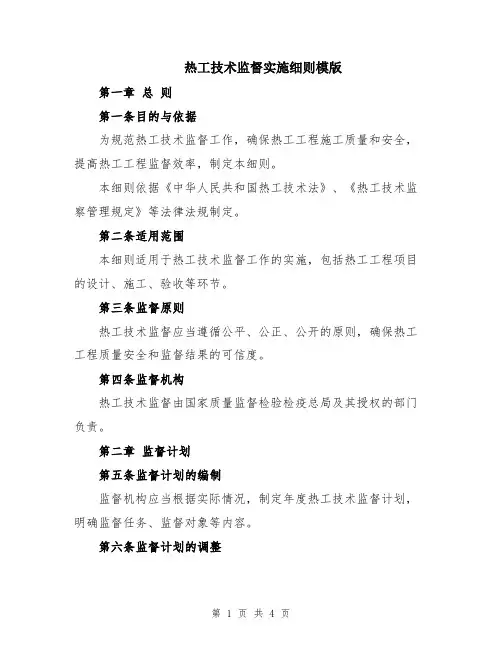 热工技术监督实施细则模版

第一章 总 则

第一条目的与依据

为规范热工技术监督工作，确保热工工程施工质量和安全，提高热工工程监督效率，制定本细则。

本细则依据《中华人民共和国热工技术法》、《热工技术监察管理规定》等法律法规制定。

第二条适用范围

本细则适用于热工技术监督工作的实施，包括热工工程项目的设计、施工、验收等环节。

第三条监督原则

热工技术监督应当遵循公平、公正、公开的原则，确保热工工程质量安全和监督结果的可信度。

第四条监督机构

热工技术监督由国家质量监督检验检疫总局及其授权的部门负责。

第二章 监督计划

第五条监督计划的编制

监督机构应当根据实际情况，制定年度热工技术监督计划，明确监督任务、监督对象等内容。

第六条监督计划的调整

第 1 页 共 4 页